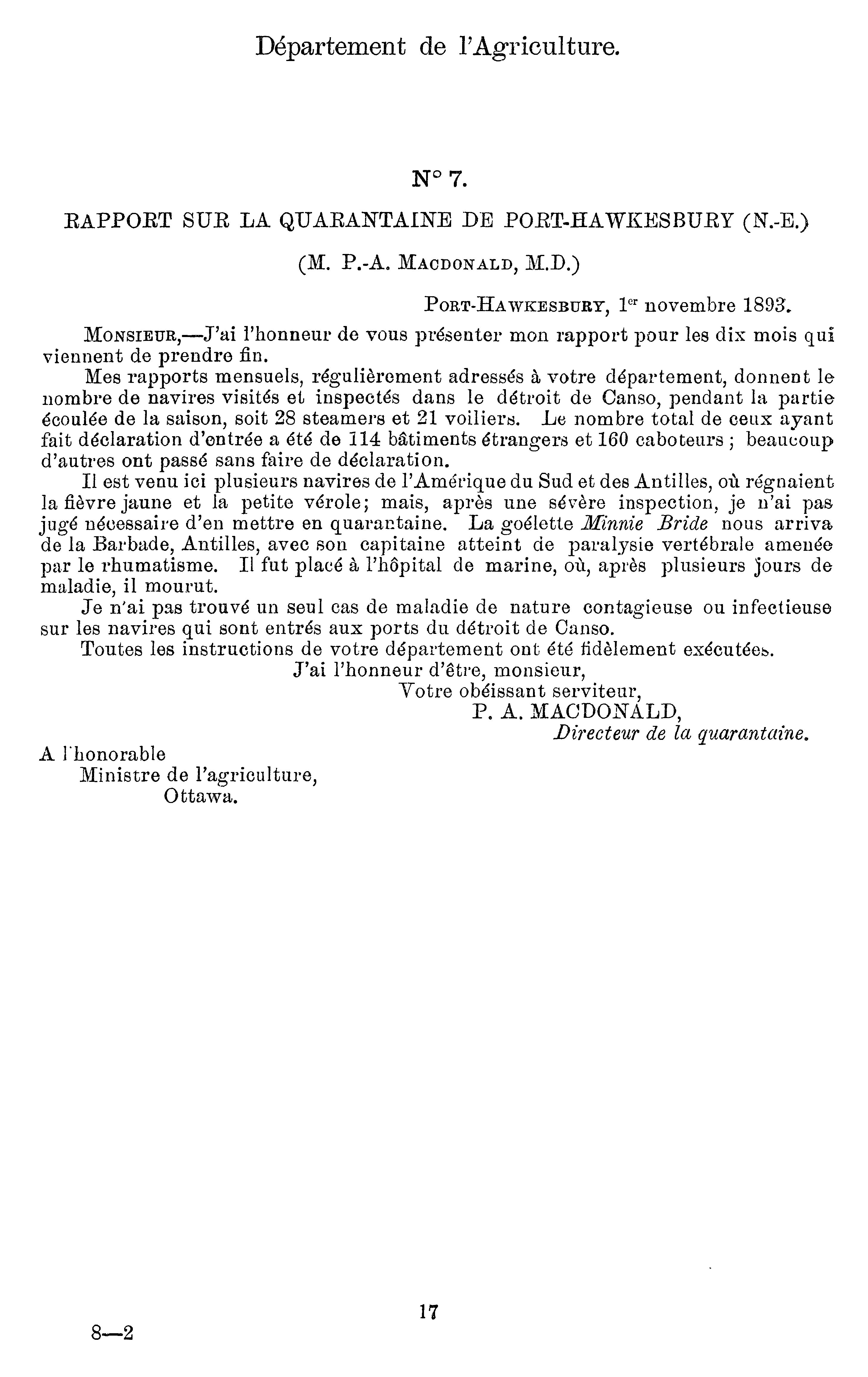 Département de l'Agriculture.

N° 7.

RAPPORT SUR LA QUARANTAINE DE PORT-HAWKESBURY (N.-E.)

(M. P.-A. MACDONALD, M.D.)

PORT-HAWKESBURY, 1$^{er}$ novembre 1893.

MONSIEUR,—J'ai l'honneur de vous présenter mon rapport pour les dix mois qui viennent de prendre fin.

Mes rapports mensuels, régulièrement adressés à votre département, donnent le nombre de navires visités et inspectés dans le détroit de Canso, pendant la partie écoulée de la saison, soit 28 steamers et 21 voiliers. Le nombre total de ceux ayant fait déclaration d'entrée a été de 114 bâtiments étrangers et 160 caboteurs ; beaucoup d'autres ont passé sans faire de déclaration.

Il est venu ici plusieurs navires de l'Amérique du Sud et des Antilles, où régnaient la fièvre jaune et la petite vérole; mais, après une sévère inspection, je n'ai pas jugé nécessaire d'en mettre en quarantaine. La goélette Minnie Bride nous arriva de la Barbade, Antilles, avec son capitaine atteint de paralysie vertébrale amenée par le rhumatisme. Il fut placé à l'hôpital de marine, où, après plusieurs jours de maladie, il mourut.

Je n'ai pas trouvé un seul cas de maladie de nature contagieuse ou infectieuse sur les navires qui sont entrés aux ports du détroit de Canso.

Toutes les instructions de votre département ont été fidèlement exécutées.

J'ai l'honneur d'être, monsieur,
Votre obéissant serviteur,
P. A. MACDONALD,
Directeur de la quarantaine.

A l'honorable
Ministre de l'agriculture,
Ottawa.

17

8—2